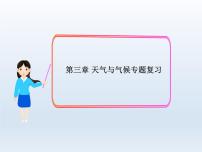 第三章 天气与气候专题复习